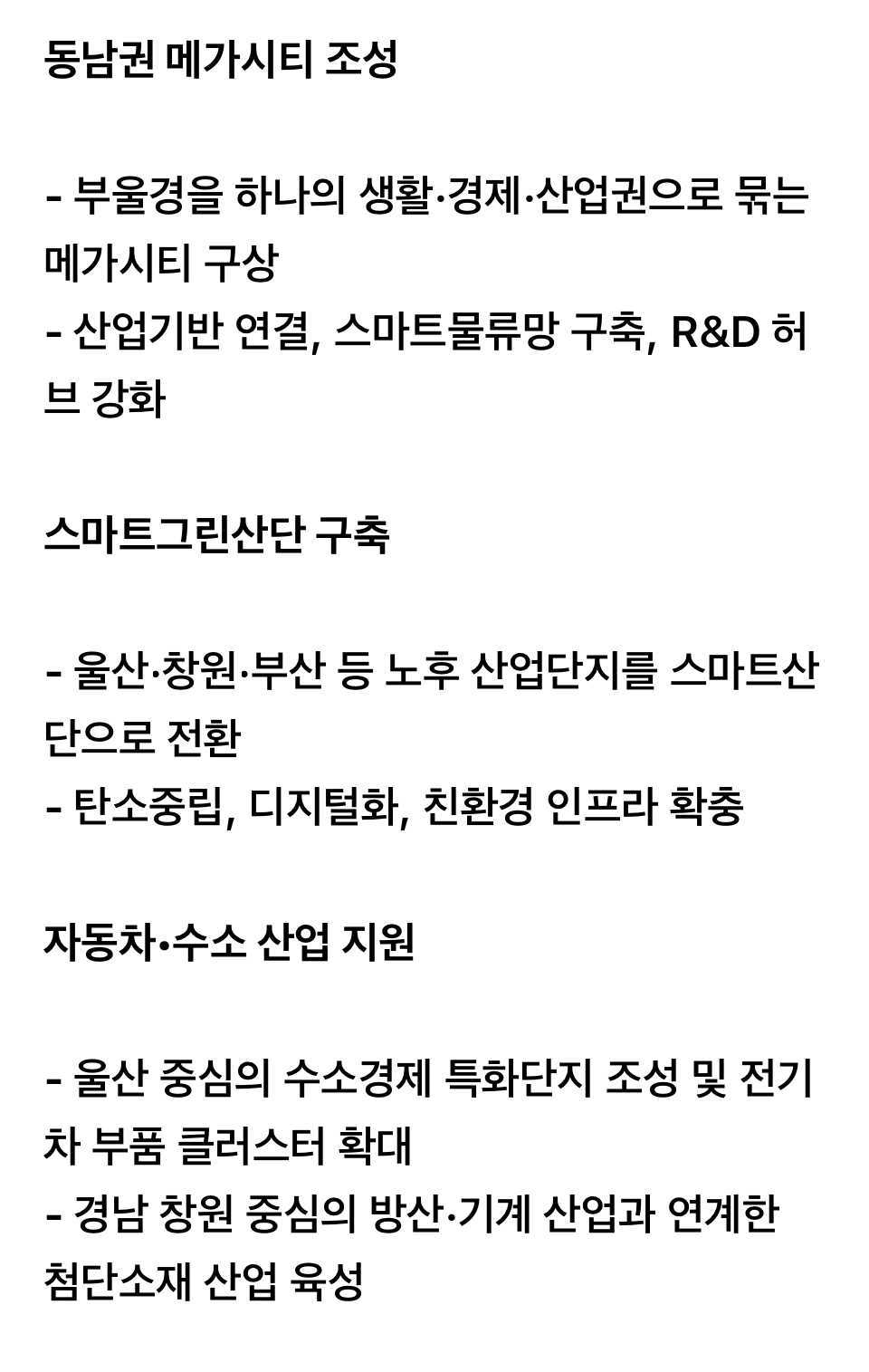 동남권 메가시티 조성

- 부울경을 하나의 생활·경제·산업권으로 묶는 메가시티 구상
- 산업기반 연결, 스마트물류망 구축, R&D 허브 강화

스마트그린산단 구축

- 울산·창원·부산 등 노후 산업단지를 스마트산단으로 전환
- 탄소중립, 디지털화, 친환경 인프라 확충

자동차•수소 산업 지원

- 울산 중심의 수소경제 특화단지 조성 및 전기차 부품 클러스터 확대
- 경남 창원 중심의 방산·기계 산업과 연계한 첨단소재 산업 육성